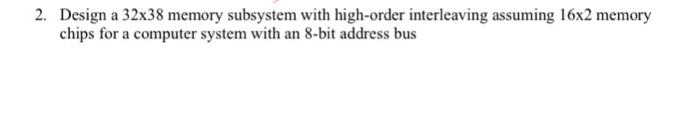 2. Design a 32x38 memory subsystem with high-order interleaving assuming 16x2 memory chips for a computer system with an 8-bit address bus